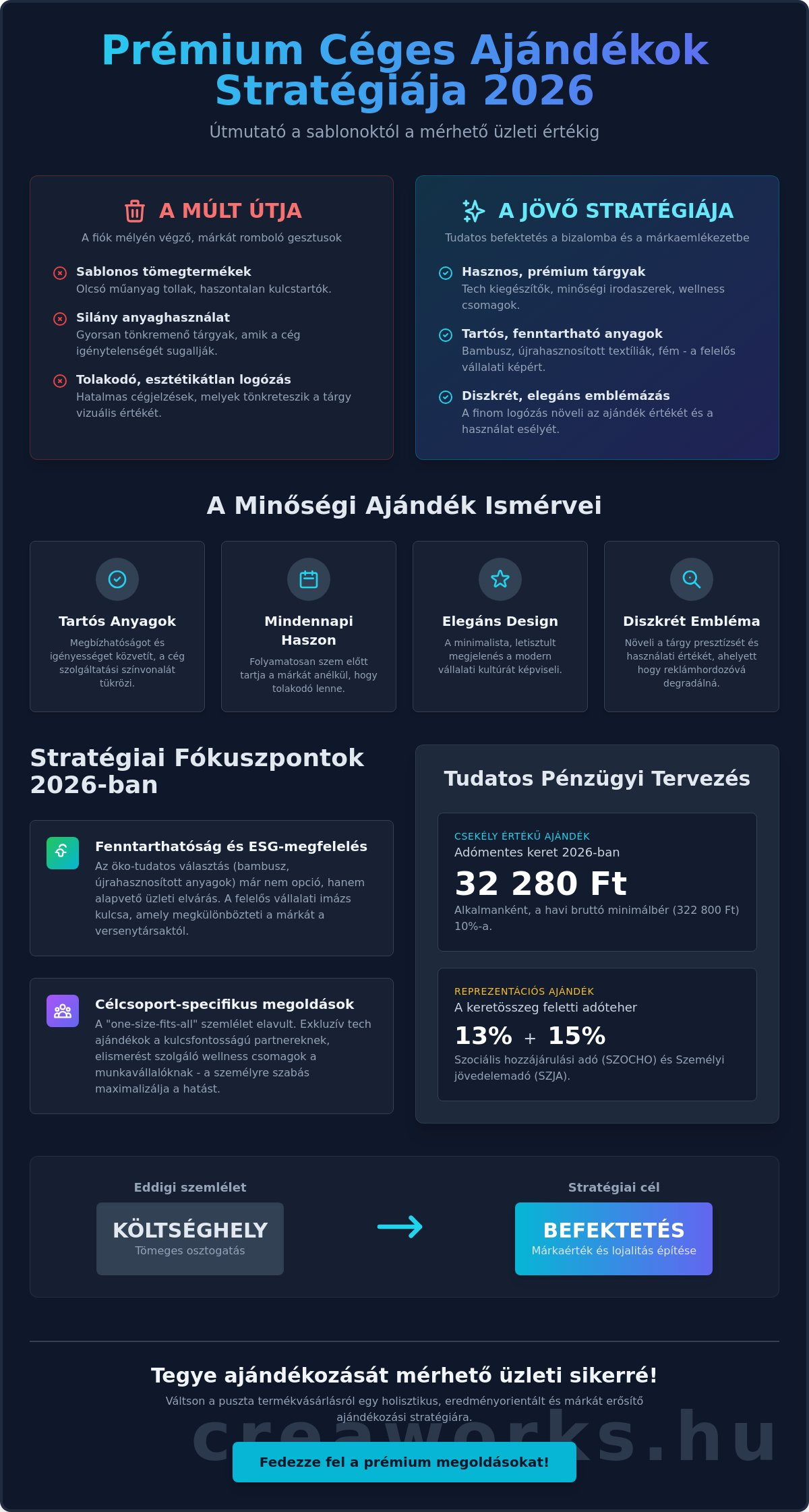 Prémium Céges Ajándékok Stratégiája 2026

Útmutató a sablonoktól a mérhető üzleti értékig

A MÚLT ÚTJA

A fiók mélyén végző, márkát romboló gesztusok

Sablonos tömegtermékek
Olcsó műanyag tollak, haszontalan kulcstartók.

Silány anyaghasználat
Gyorsan tönkremenő tárgyak, amik a cég igénytelenségét sugallják.

Tolakodó, esztétikátlan logózás
Hatalmas cégjelzések, melyek tönkreteszik a tárgy vizuális értékét.

A JÖVŐ STRATÉGIÁJA

Tudatos befektetés a bizalomba és a márkaemlékezetbe

Hasznos, prémium tárgyak
Tech kiegészítők, minőségi irodaszerek, wellness csomagok.

Tartós, fenntartható anyagok
Bambusz, újrahasznosított textíliák, fém - a felelős vállalati képért.

Diszkrét, elegáns emblémázás
A finom logózás növeli az ajándék értékét és a használat esélyét.

A Minőségi Ajándék Ismérvei

Tartós Anyagok
Megbízhatóságot és igényességet közvetít, a cég szolgáltatási színvonalát tükrözi.

Mindennapi Haszon
Folyamatosan szem előtt tartja a márkát anélkül, hogy tolakodó lenne.

Elegáns Design
A minimalista, letisztult megjelenés a modern vállalati kultúrát képviseli.

Diszkrét Embléma
Növeli a tárgy presztízsét és használati értékét, ahelyett hogy reklámhordozóvá degradálná.

Stratégiai Fókuszpontok 2026-ban

Fenntarthatóság és ESG-megfelelés
Az öko-tudatos választás (bambusz, újrahasznosított anyagok) már nem opció, hanem alapvető üzleti elvárás. A felelős vállalati imázs kulcsa, amely megkülönbözteti a márkát a versenytársaktól.

Célcsoport-specifikus megoldások
A "one-size-fits-all" szemlélet elavult. Exkluzív tech ajándékok a kulcsfontosságú partnereknek, elismerést szolgáló wellness csomagok a munkavállalóknak - a személyre szabás maximalizálja a hatást.

Tudatos Pénzügyi Tervezés

CSEKÉLY ÉRTÉKŰ AJÁNDÉK
Adómentes keret 2026-ban
32 280 Ft
Alkalmanként, a havi bruttó minimálbér (322 800 Ft) 10%-a.

REPREZENTÁCIÓS AJÁNDÉK
A keretösszeg feletti adóteher
13% + 15%
Szociális hozzájárulási adó (SZOCHO) és Személyi jövedelemadó (SZJA).

Eddigi szemlélet
KÖLTSÉGHELY
Tömeges osztogatás

Stratégiai cél
BEFEKTETÉS
Márkaérték és lojalitás építése

Tegye ajándékozását mérhető üzleti sikerré!

Váltson a puszta termékvásárlásról egy holisztikus, eredményorientált és márkát erősítő ajándékozási stratégiára.

creaworks.hu

Fedezze fel a prémium megoldásokat!